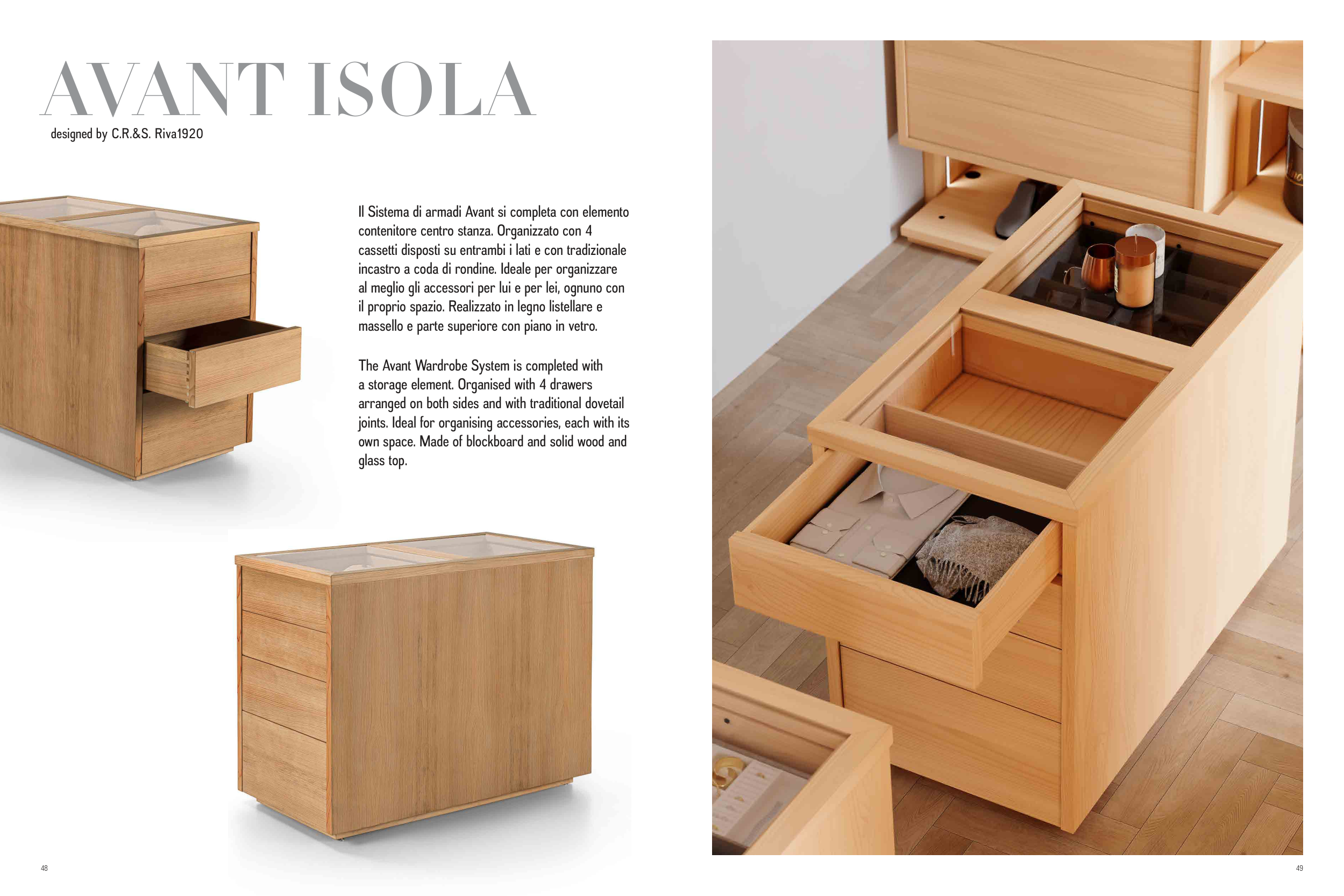 AVANT ISOLA
designed by C.R.&S. Riva1920

Il Sistema di armadi Avant si completa con elemento contenitore centro stanza. Organizzato con 4 cassetti disposti su entrambi i lati e con tradizionale incastro a coda di rondine. Ideale per organizzare al meglio gli accessori per lui e per lei, ognuno con il proprio spazio. Realizzato in legno listellare e massello e parte superiore con piano in vetro.

The Avant Wardrobe System is completed with a storage element. Organised with 4 drawers arranged on both sides and with traditional dovetail joints. Ideal for organising accessories, each with its own space. Made of blockboard and solid wood and glass top.

48

49